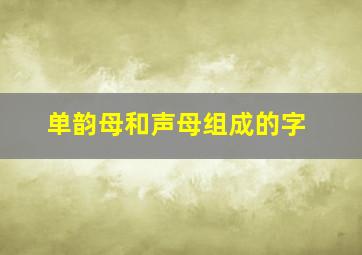 单韵母和声母组成的字